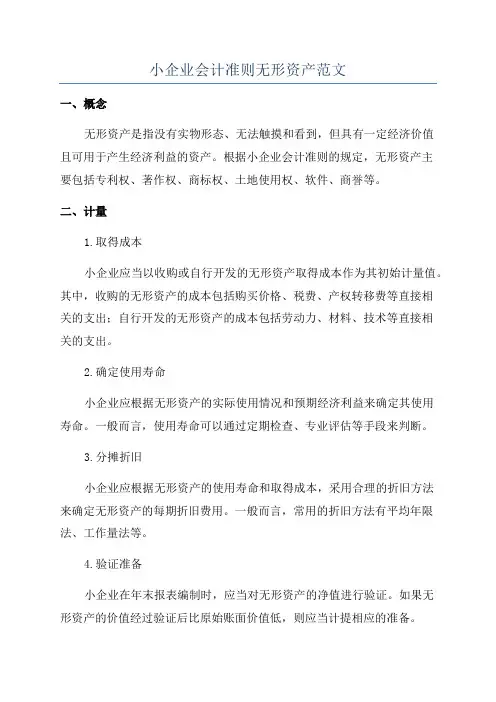 小企业会计准则无形资产范文

一、概念

无形资产是指没有实物形态、无法触摸和看到，但具有一定经济价值且可用于产生经济利益的资产。根据小企业会计准则的规定，无形资产主要包括专利权、著作权、商标权、土地使用权、软件、商誉等。

二、计量

1.取得成本

小企业应当以收购或自行开发的无形资产取得成本作为其初始计量值。其中，收购的无形资产的成本包括购买价格、税费、产权转移费等直接相关的支出；自行开发的无形资产的成本包括劳动力、材料、技术等直接相关的支出。

2.确定使用寿命

小企业应根据无形资产的实际使用情况和预期经济利益来确定其使用寿命。一般而言，使用寿命可以通过定期检查、专业评估等手段来判断。

3.分摊折旧

小企业应根据无形资产的使用寿命和取得成本，采用合理的折旧方法来确定无形资产的每期折旧费用。一般而言，常用的折旧方法有平均年限法、工作量法等。

4.验证准备

小企业在年末报表编制时，应当对无形资产的净值进行验证。如果无形资产的价值经过验证后比原始账面价值低，则应当计提相应的准备。